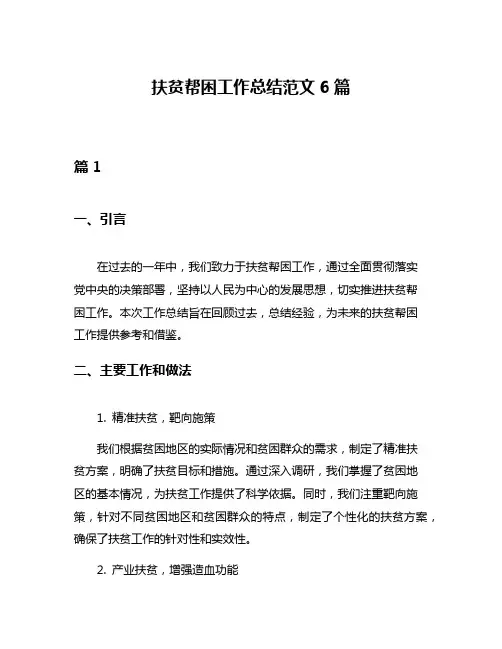 扶贫帮困工作总结范文 6 篇

篇 1

一、引言

在过去的一年中，我们致力于扶贫帮困工作，通过全面贯彻落实党中央的决策部署，坚持以人民为中心的发展思想，切实推进扶贫帮困工作。本次工作总结旨在回顾过去，总结经验，为未来的扶贫帮困工作提供参考和借鉴。

二、主要工作和做法

1. 精准扶贫，靶向施策

我们根据贫困地区的实际情况和贫困群众的需求，制定了精准扶贫方案，明确了扶贫目标和措施。通过深入调研，我们掌握了贫困地区的基本情况，为扶贫工作提供了科学依据。同时，我们注重靶向施策，针对不同贫困地区和贫困群众的特点，制定了个性化的扶贫方案，确保了扶贫工作的针对性和实效性。

2. 产业扶贫，增强造血功能